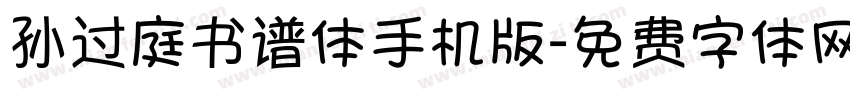 孙过庭书谱体手机版-免费字体网